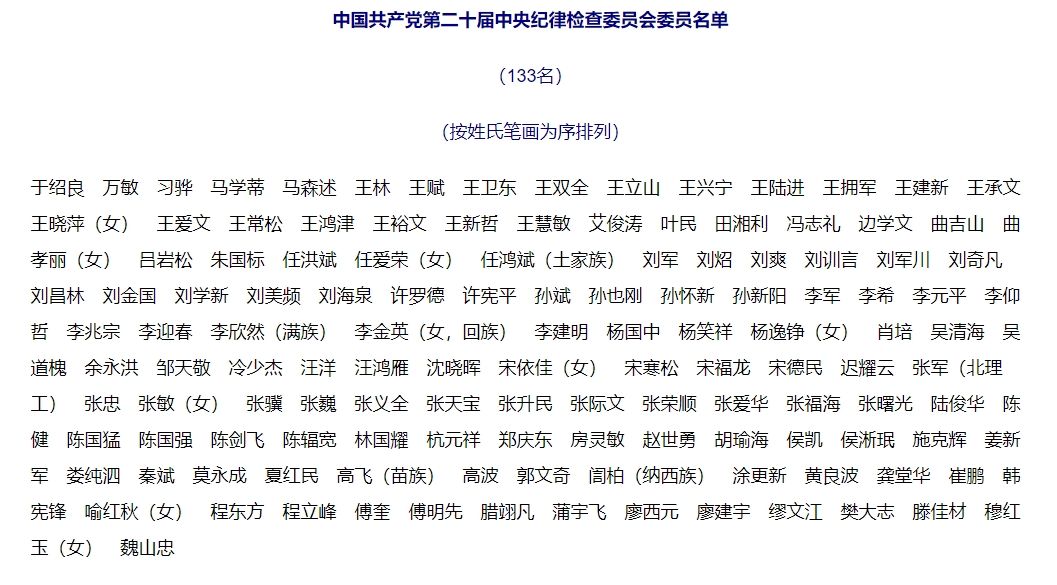 中国共产党第二十届中央纪律检查委员会委员名单

（133名）

（按姓氏笔画为序排列）

于绍良　万敏　习骅　马学蒂　马森述　王林　王赋　王卫东　王双全　王立山　王兴宁　王陆进　王拥军　王建新　王承文　王晓萍（女）　王爱文　王常松　王鸿津　王裕文　王新哲　王慧敏　艾俊涛　叶民　田湘利　冯志礼　边学文　曲吉山　曲孝丽（女）　吕岩松　朱国标　任洪斌　任爱荣（女）　任鸿斌（土家族）　刘军　刘炤　刘爽　刘训言　刘军川　刘奇凡　刘昌林　刘金国　刘学新　刘美频　刘海泉　许罗德　许宪平　孙斌　孙也刚　孙怀新　孙新阳　李军　李希　李元平　李仰哲　李兆宗　李迎春　李欣然（满族）　李金英（女，回族）　李建明　杨国中　杨笑祥　杨逸铮（女）　肖培　吴清海　吴道槐　余永洪　邹天敬　冷少杰　汪洋　汪鸿雁　沈晓晖　宋依佳（女）　宋寒松　宋福龙　宋德民　迟耀云　张军（北理工）　张忠　张敏（女）　张骥　张巍　张义全　张天宝　张升民　张际文　张荣顺　张爱华　张福海　张曙光　陆俊华　陈健　陈国猛　陈国强　陈剑飞　陈辐宽　林国耀　杭元祥　郑庆东　房灵敏　赵世勇　胡瑜海　侯凯　侯淅珉　施克辉　姜新军　娄纯泗　秦斌　莫永成　夏红民　高飞（苗族）　高波　郭文奇　闾柏（纳西族）　涂更新　黄良波　龚堂华　崔鹏　韩宪锋　喻红秋（女）　程东方　程立峰　傅奎　傅明先　腊翊凡　蒲宇飞　廖西元　廖建宇　缪文江　樊大志　滕佳材　穆红玉（女）　魏山忠